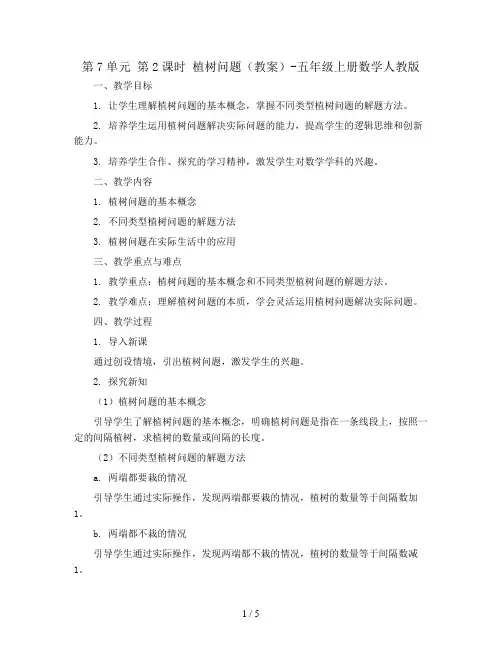 第 7 单元 第 2 课时 植树问题（教案）-五年级上册数学人教版

一、教学目标

1. 让学生理解植树问题的基本概念，掌握不同类型植树问题的解题方法。

2. 培养学生运用植树问题解决实际问题的能力，提高学生的逻辑思维和创新能力。

3. 培养学生合作、探究的学习精神，激发学生对数学学科的兴趣。

二、教学内容

1. 植树问题的基本概念

2. 不同类型植树问题的解题方法

3. 植树问题在实际生活中的应用

三、教学重点与难点

1. 教学重点：植树问题的基本概念和不同类型植树问题的解题方法。

2. 教学难点：理解植树问题的本质，学会灵活运用植树问题解决实际问题。

四、教学过程

1. 导入新课

通过创设情境，引出植树问题，激发学生的兴趣。

2. 探究新知

（1）植树问题的基本概念

引导学生了解植树问题的基本概念，明确植树问题是指在一条线段上，按照一定的间隔植树，求植树的数量或间隔的长度。

（2）不同类型植树问题的解题方法

a. 两端都要栽的情况

引导学生通过实际操作，发现两端都要栽的情况，植树的数量等于间隔数加 1。

b. 两端都不栽的情况

引导学生通过实际操作，发现两端都不栽的情况，植树的数量等于间隔数减 1。

1 / 5